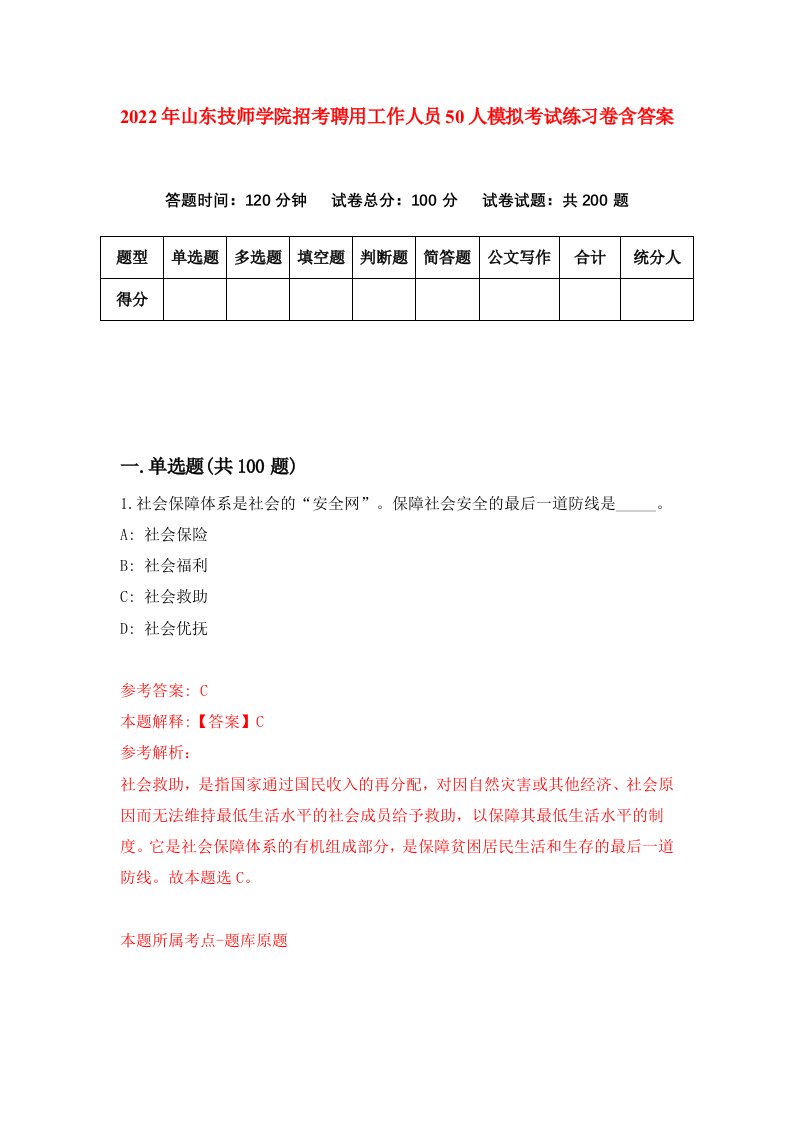 2022年山东技师学院招考聘用工作人员50人模拟考试练习卷含答案

答题时间：120分钟　试卷总分：100分　试卷试题：共200题

| 题型 | 单选题 | 多选题 | 填空题 | 判断题 | 简答题 | 公文写作 | 合计 | 统分人 |
|---|---|---|---|---|---|---|---|---|
| 得分 | | | | | | | | |

一.单选题(共100题)

1.社会保障体系是社会的“安全网”。保障社会安全的最后一道防线是_____。

A: 社会保险

B: 社会福利

C: 社会救助

D: 社会优抚

参考答案: C

本题解释:【答案】C

参考解析:

社会救助，是指国家通过国民收入的再分配，对因自然灾害或其他经济、社会原因而无法维持最低生活水平的社会成员给予救助，以保障其最低生活水平的制度。它是社会保障体系的有机组成部分，是保障贫困居民生活和生存的最后一道防线。故本题选C。

本题所属考点-题库原题